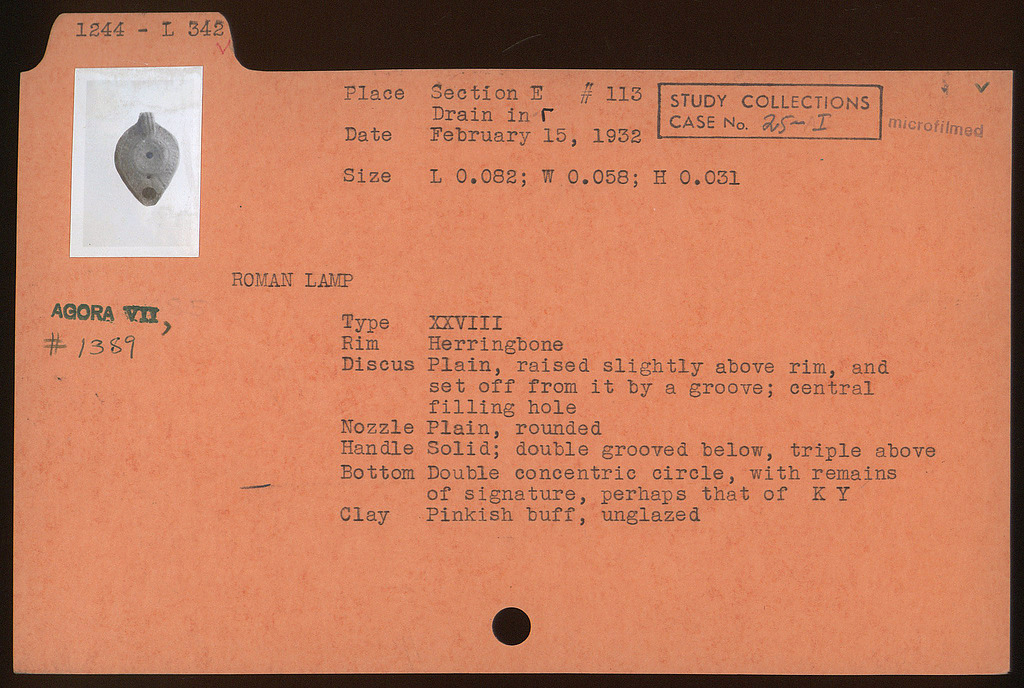 1244 - L 342

Place Section E # 113
Drain in Γ
Date February 15, 1932

STUDY COLLECTIONS
CASE No. 25-I

microfilmed

Size L 0.082; W 0.058; H 0.031

ROMAN LAMP

AGORA VII,
# 1389

Type XXVIII
Rim Herringbone
Discus Plain, raised slightly above rim, and set off from it by a groove; central filling hole
Nozzle Plain, rounded
Handle Solid; double grooved below, triple above
Bottom Double concentric circle, with remains of signature, perhaps that of K Y
Clay Pinkish buff, unglazed